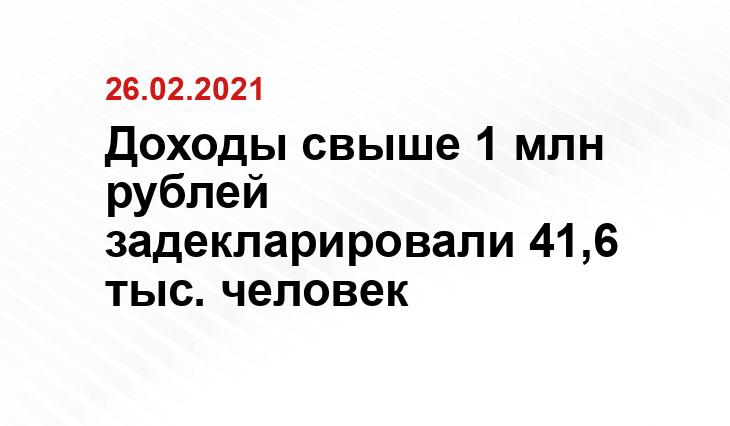 26.02.2021

Доходы свыше 1 млн рублей задекларировали 41,6 тыс. человек